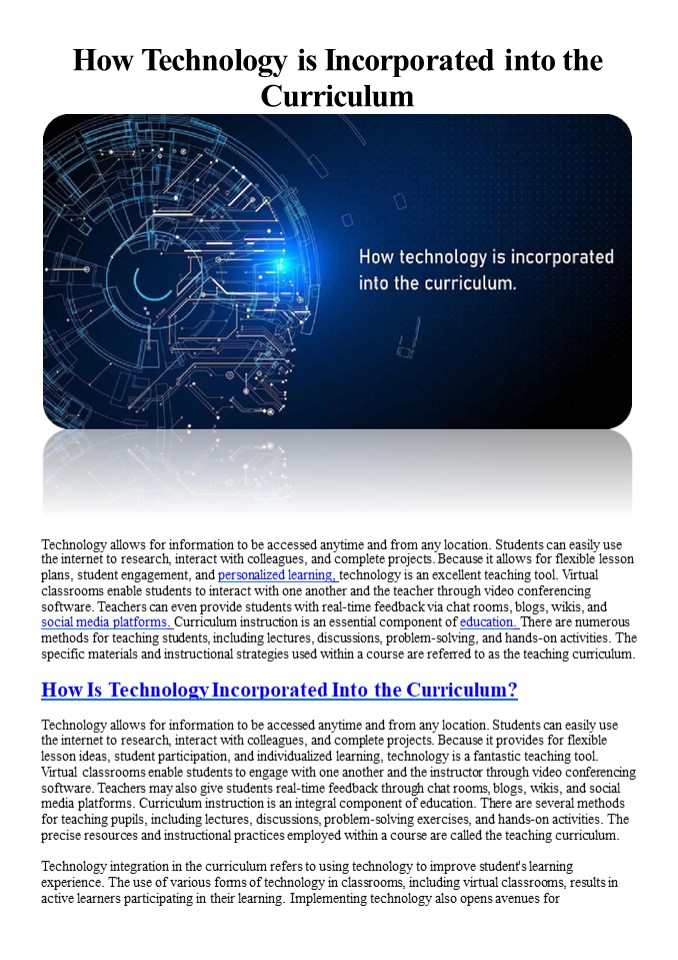 How Technology is Incorporated into the Curriculum

How technology is incorporated into the curriculum.

Technology allows for information to be accessed anytime and from any location. Students can easily use the internet to research, interact with colleagues, and complete projects. Because it allows for flexible lesson plans, student engagement, and personalized learning, technology is an excellent teaching tool. Virtual classrooms enable students to interact with one another and the teacher through video conferencing software. Teachers can even provide students with real-time feedback via chat rooms, blogs, wikis, and social media platforms. Curriculum instruction is an essential component of education. There are numerous methods for teaching students, including lectures, discussions, problem-solving, and hands-on activities. The specific materials and instructional strategies used within a course are referred to as the teaching curriculum.

How Is Technology Incorporated Into the Curriculum?

Technology allows for information to be accessed anytime and from any location. Students can easily use the internet to research, interact with colleagues, and complete projects. Because it provides for flexible lesson ideas, student participation, and individualized learning, technology is a fantastic teaching tool. Virtual classrooms enable students to engage with one another and the instructor through video conferencing software. Teachers may also give students real-time feedback through chat rooms, blogs, wikis, and social media platforms. Curriculum instruction is an integral component of education. There are several methods for teaching pupils, including lectures, discussions, problem-solving exercises, and hands-on activities. The precise resources and instructional practices employed within a course are called the teaching curriculum.

Technology integration in the curriculum refers to using technology to improve student's learning experience. The use of various forms of technology in classrooms, including virtual classrooms, results in active learners participating in their learning. Implementing technology also opens avenues for